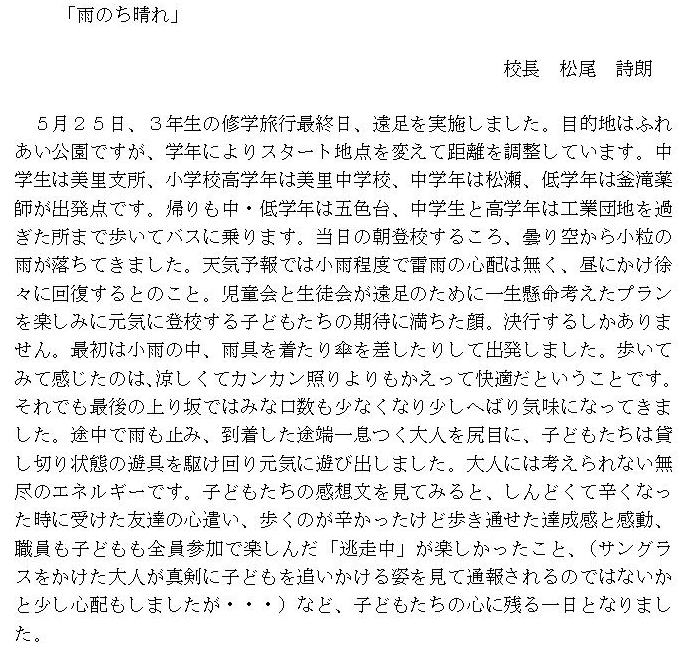 「雨のち晴れ」

校長　松尾　詩朗

５月２５日、３年生の修学旅行最終日、遠足を実施しました。目的地はふれあい公園ですが、学年によりスタート地点を変えて距離を調整しています。中学生は美里支所、小学校高学年は美里中学校、中学年は松瀬、低学年は釜滝薬師が出発点です。帰りも中・低学年は五色台、中学生と高学年は工業団地を過ぎた所まで歩いてバスに乗ります。当日の朝登校するころ、曇り空から小粒の雨が落ちてきました。天気予報では小雨程度で雷雨の心配は無く、昼にかけ徐々に回復するとのこと。児童会と生徒会が遠足のために一生懸命考えたプランを楽しみに元気に登校する子どもたちの期待に満ちた顔。決行するしかありません。最初は小雨の中、雨具を着たり傘を差したりして出発しました。歩いてみて感じたのは､涼しくてカンカン照りよりもかえって快適だということです。それでも最後の上り坂ではみな口数も少なくなり少しへばり気味になってきました。途中で雨も止み、到着した途端一息つく大人を尻目に、子どもたちは貸し切り状態の遊具を駆け回り元気に遊び出しました。大人には考えられない無尽のエネルギーです。子どもたちの感想文を見てみると、しんどくて辛くなった時に受けた友達の心遣い、歩くのが辛かったけど歩き通せた達成感と感動、職員も子どもも全員参加で楽しんだ「逃走中」が楽しかったこと、（サングラスをかけた大人が真剣に子どもを追いかける姿を見て通報されるのではないかと少し心配もしましたが・・・）など、子どもたちの心に残る一日となりました。